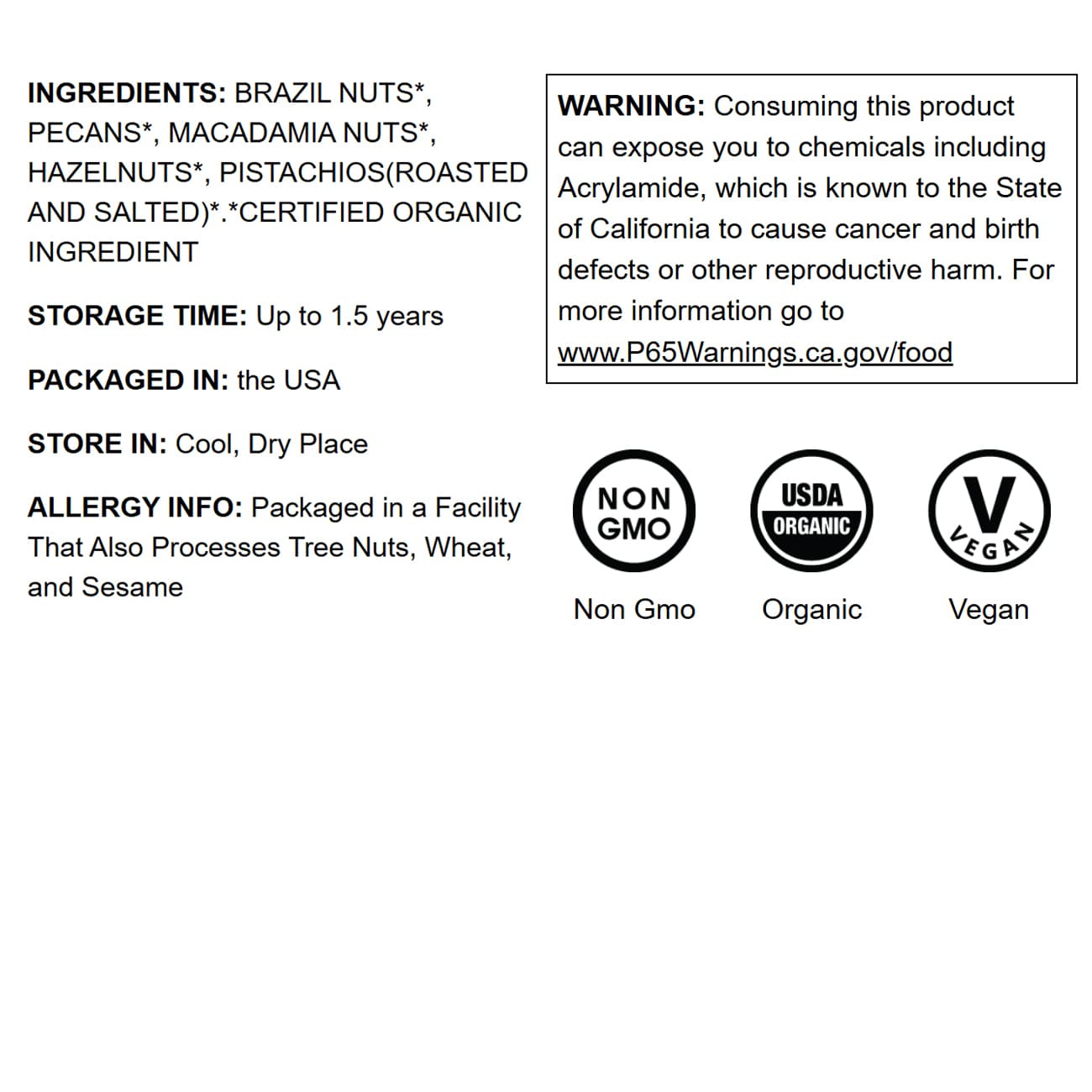 INGREDIENTS: BRAZIL NUTS*, PECANS*, MACADAMIA NUTS*, HAZELNUTS*, PISTACHIOS(ROASTED AND SALTED)*.*CERTIFIED ORGANIC INGREDIENT

STORAGE TIME: Up to 1.5 years

PACKAGED IN: the USA

STORE IN: Cool, Dry Place

ALLERGY INFO: Packaged in a Facility That Also Processes Tree Nuts, Wheat, and Sesame

WARNING: Consuming this product can expose you to chemicals including Acrylamide, which is known to the State of California to cause cancer and birth defects or other reproductive harm. For more information go to www.P65Warnings.ca.gov/food

NON GMO

Non Gmo

USDA ORGANIC

Organic

V VEGAN

Vegan